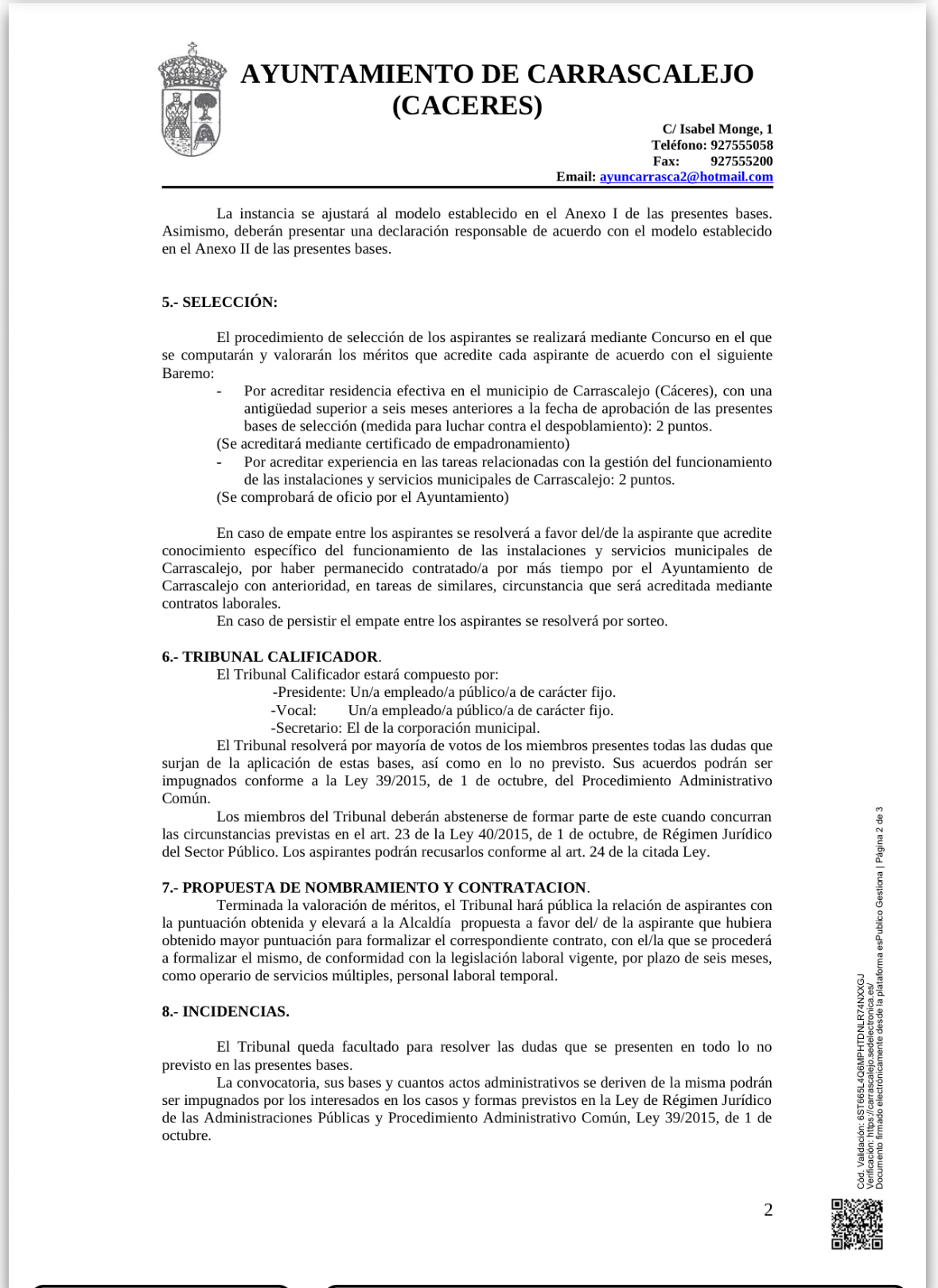 AYUNTAMIENTO DE CARRASCALEJO (CACERES)

C/ Isabel Monge, 1
Teléfono: 927555058
Fax: 927555200
Email: ayuncarrasca2@hotmail.com

La instancia se ajustará al modelo establecido en el Anexo I de las presentes bases. Asimismo, deberán presentar una declaración responsable de acuerdo con el modelo establecido en el Anexo II de las presentes bases.

5.- SELECCIÓN:

El procedimiento de selección de los aspirantes se realizará mediante Concurso en el que se computarán y valorarán los méritos que acredite cada aspirante de acuerdo con el siguiente Baremo:
- Por acreditar residencia efectiva en el municipio de Carrascalejo (Cáceres), con una antigüedad superior a seis meses anteriores a la fecha de aprobación de las presentes bases de selección (medida para luchar contra el despoblamiento): 2 puntos.
(Se acreditará mediante certificado de empadronamiento)
- Por acreditar experiencia en las tareas relacionadas con la gestión del funcionamiento de las instalaciones y servicios municipales de Carrascalejo: 2 puntos.
(Se comprobará de oficio por el Ayuntamiento)

En caso de empate entre los aspirantes se resolverá a favor del/de la aspirante que acredite conocimiento específico del funcionamiento de las instalaciones y servicios municipales de Carrascalejo, por haber permanecido contratado/a por más tiempo por el Ayuntamiento de Carrascalejo con anterioridad, en tareas de similares, circunstancia que será acreditada mediante contratos laborales.
En caso de persistir el empate entre los aspirantes se resolverá por sorteo.

6.- TRIBUNAL CALIFICADOR.
El Tribunal Calificador estará compuesto por:
-Presidente: Un/a empleado/a público/a de carácter fijo.
-Vocal: Un/a empleado/a público/a de carácter fijo.
-Secretario: El de la corporación municipal.
El Tribunal resolverá por mayoría de votos de los miembros presentes todas las dudas que surjan de la aplicación de estas bases, así como en lo no previsto. Sus acuerdos podrán ser impugnados conforme a la Ley 39/2015, de 1 de octubre, del Procedimiento Administrativo Común.
Los miembros del Tribunal deberán abstenerse de formar parte de este cuando concurran las circunstancias previstas en el art. 23 de la Ley 40/2015, de 1 de octubre, de Régimen Jurídico del Sector Público. Los aspirantes podrán recusarlos conforme al art. 24 de la citada Ley.

7.- PROPUESTA DE NOMBRAMIENTO Y CONTRATACION.
Terminada la valoración de méritos, el Tribunal hará pública la relación de aspirantes con la puntuación obtenida y elevará a la Alcaldía propuesta a favor del/ de la aspirante que hubiera obtenido mayor puntuación para formalizar el correspondiente contrato, con el/la que se procederá a formalizar el mismo, de conformidad con la legislación laboral vigente, por plazo de seis meses, como operario de servicios múltiples, personal laboral temporal.

8.- INCIDENCIAS.

El Tribunal queda facultado para resolver las dudas que se presenten en todo lo no previsto en las presentes bases.
La convocatoria, sus bases y cuantos actos administrativos se deriven de la misma podrán ser impugnados por los interesados en los casos y formas previstos en la Ley de Régimen Jurídico de las Administraciones Públicas y Procedimiento Administrativo Común, Ley 39/2015, de 1 de octubre.

2

Cód. Validación: 6ST665L4Q6MPHTDNLR74NXXGJ
Verificación: https://carrascalejo.sedelectronica.es/
Documento firmado electrónicamente desde la plataforma esPublico Gestiona | Página 2 de 3